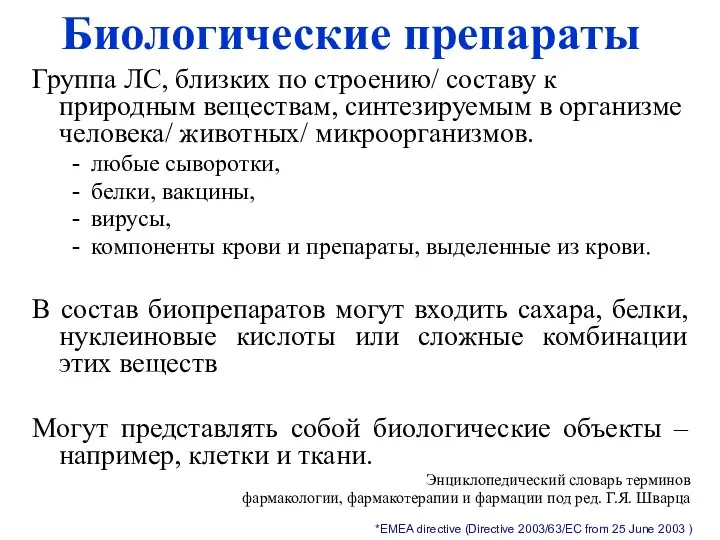 Биологические препараты

Группа ЛС, близких по строению/ составу к природным веществам, синтезируемым в организме человека/ животных/ микроорганизмов.

- любые сыворотки,
- белки, вакцины,
- вирусы,
- компоненты крови и препараты, выделенные из крови.

В состав биопрепаратов могут входить сахара, белки, нуклеиновые кислоты или сложные комбинации этих веществ

Могут представлять собой биологические объекты – например, клетки и ткани.

Энциклопедический словарь терминов фармакологии, фармакотерапии и фармации под ред. Г.Я. Шварца

*EMEA directive (Directive 2003/63/EC from 25 June 2003 )